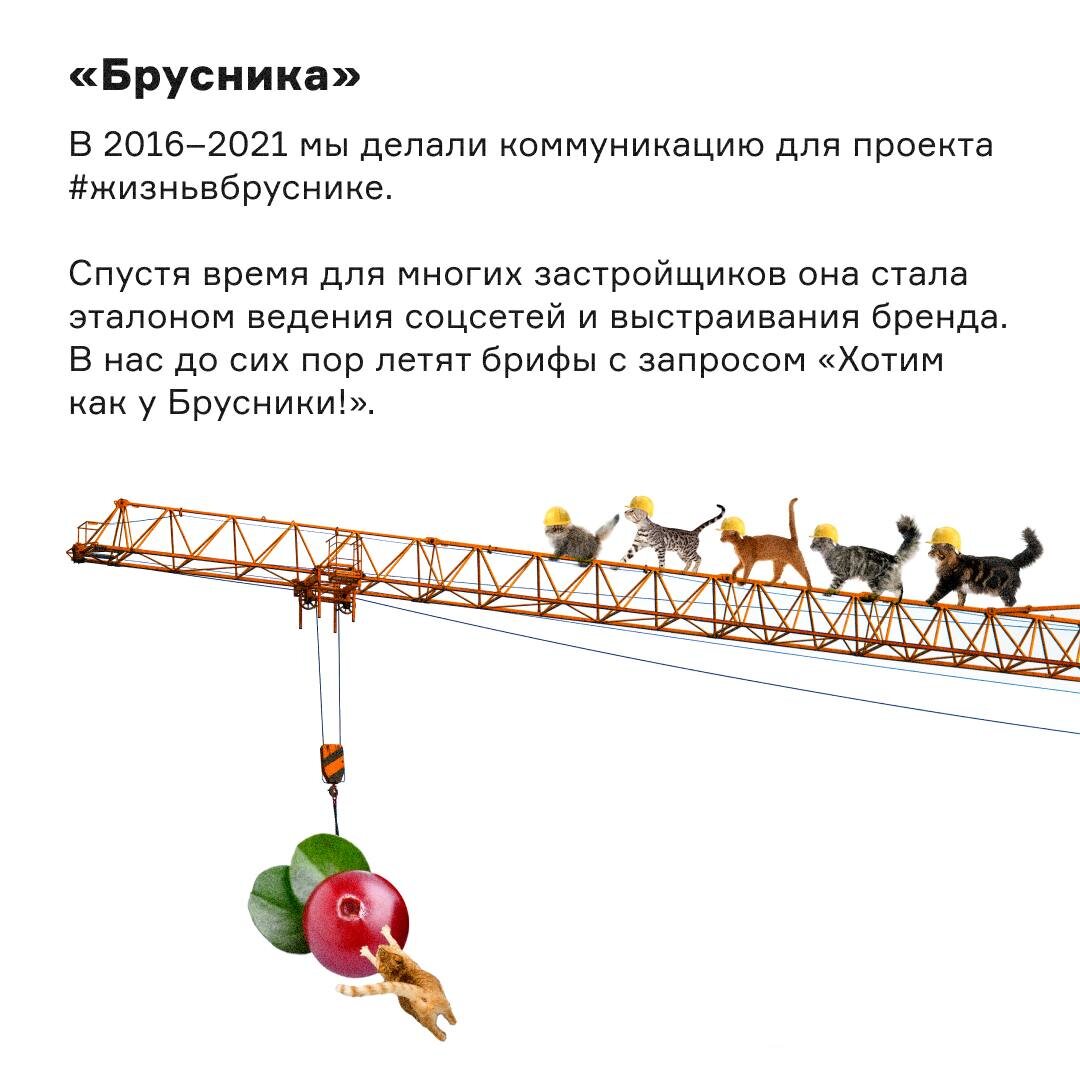 «Брусника»

В 2016–2021 мы делали коммуникацию для проекта #жизньвбруснике.

Спустя время для многих застройщиков она стала эталоном ведения соцсетей и выстраивания бренда. В нас до сих пор летят брифы с запросом «Хотим как у Брусники!».